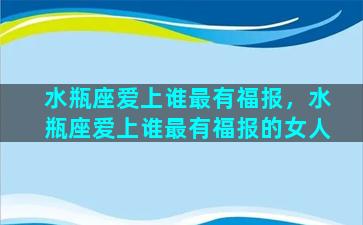 水瓶座爱上谁最有福报，水瓶座爱上谁最有福报的女人